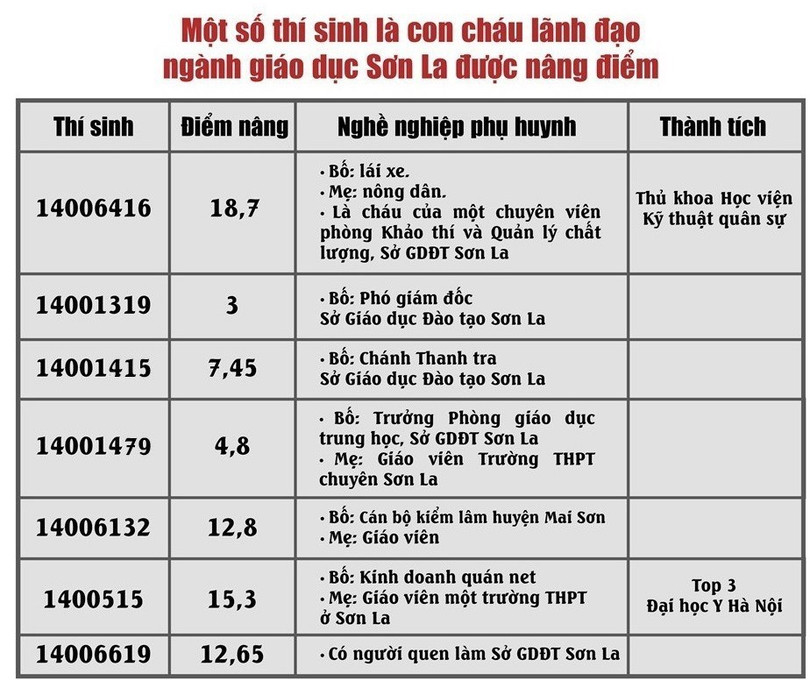 Một số thí sinh là con cháu lãnh đạo ngành giáo dục Sơn La được nâng điểm

| Thí sinh | Điểm nâng | Nghề nghiệp phụ huynh | Thành tích |
|---|---|---|---|
| 14006416 | 18,7 | • Bố: lái xe. • Mẹ: nông dân. • Là cháu của một chuyên viên phòng Khảo thí và Quản lý chất lượng, Sở GDĐT Sơn La | Thủ khoa Học viện Kỹ thuật quân sự |
| 14001319 | 3 | • Bố: Phó giám đốc Sở Giáo dục Đào tạo Sơn La | |
| 14001415 | 7,45 | • Bố: Chánh Thanh tra Sở Giáo dục Đào tạo Sơn La | |
| 14001479 | 4,8 | • Bố: Trưởng Phòng giáo dục trung học, Sở GDĐT Sơn La • Mẹ: Giáo viên Trường THPT chuyên Sơn La | |
| 14006132 | 12,8 | • Bố: Cán bộ kiểm lâm huyện Mai Sơn • Mẹ: Giáo viên | |
| 1400515 | 15,3 | • Bố: Kinh doanh quán net • Mẹ: Giáo viên một trường THPT ở Sơn La | Top 3 Đại học Y Hà Nội |
| 14006619 | 12,65 | • Có người quen làm Sở GDĐT Sơn La | |